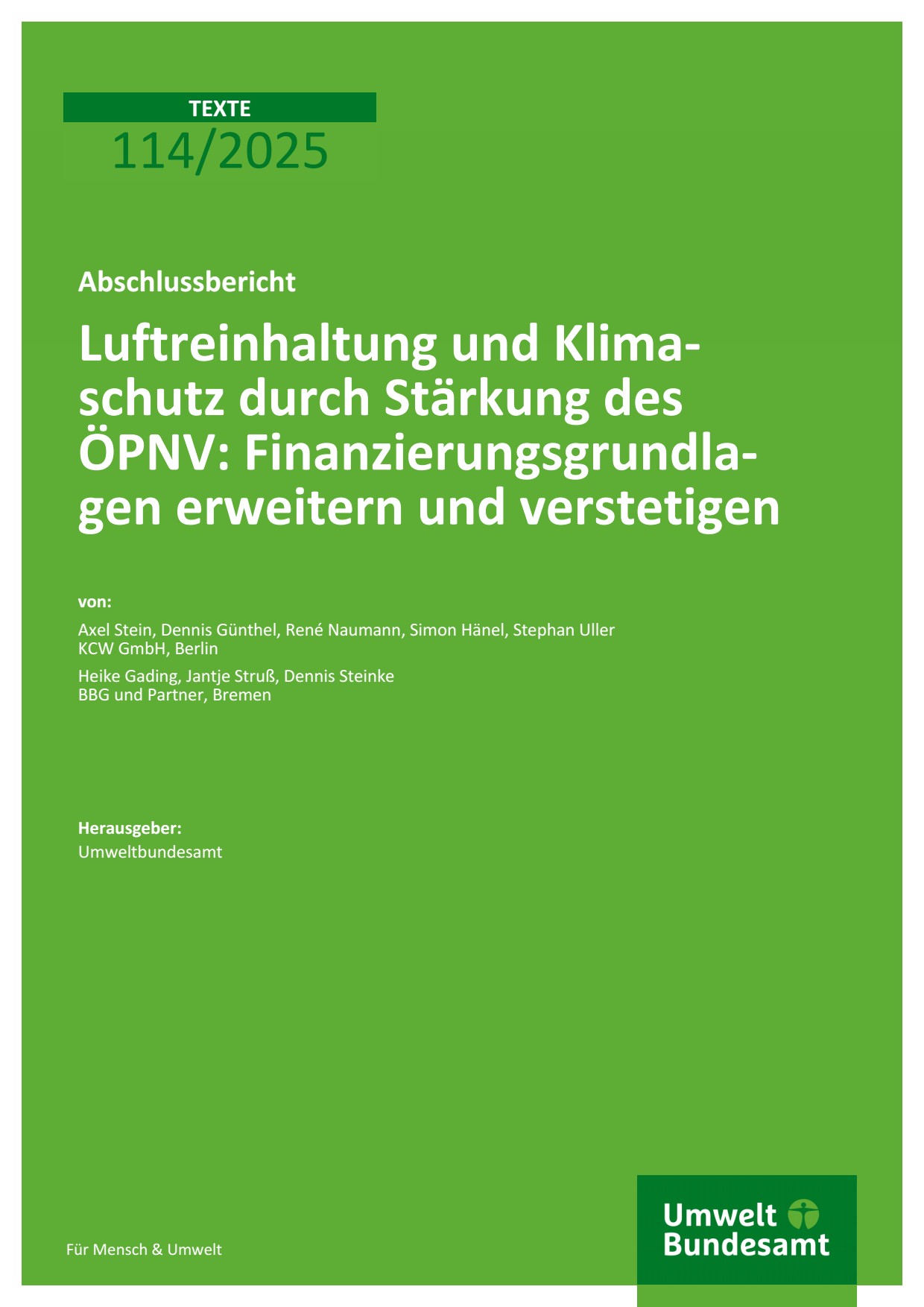 TEXTE
114/2025

Abschlussbericht

Luftreinhaltung und Klimaschutz durch Stärkung des ÖPNV: Finanzierungsgrundlagen erweitern und verstetigen

von:

Axel Stein, Dennis Günthel, René Naumann, Simon Hänel, Stephan Uller
KCW GmbH, Berlin

Heike Gading, Jantje Struß, Dennis Steinke
BBG und Partner, Bremen

Herausgeber:
Umweltbundesamt

Für Mensch & Umwelt

Umwelt
Bundesamt